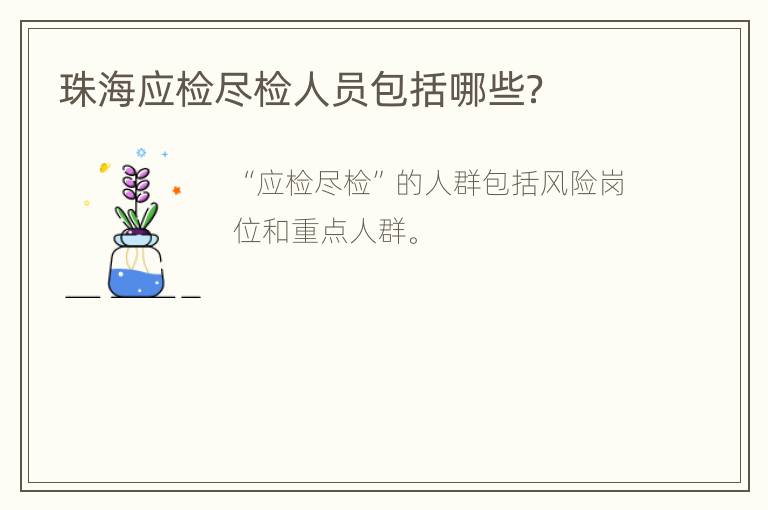 珠海应检尽检人员包括哪些?

“应检尽检”的人群包括风险岗位和重点人群。